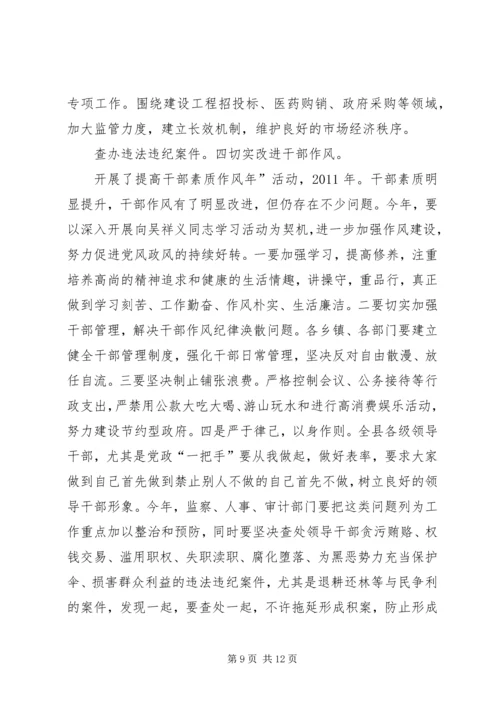 专项工作。围绕建设工程招投标、医药购销、政府采购等领域，加大监管力度，建立长效机制，维护良好的市场经济秩序。

查办违法违纪案件。四切实改进干部作风。

开展了提高干部素质作风年”活动，2011 年。干部素质明显提升，干部作风有了明显改进，但仍存在不少问题。今年，要以深入开展向吴祥义同志学习活动为契机，进一步加强作风建设，努力促进党风政风的持续好转。一要加强学习，提高修养，注重培养高尚的精神追求和健康的生活情趣，讲操守，重品行，真正做到学习刻苦、工作勤奋、作风朴实、生活廉洁。二要切实加强干部管理，解决干部作风纪律涣散问题。各乡镇、各部门要建立健全干部管理制度，强化干部日常管理，坚决反对自由散漫、放任自流。三要坚决制止铺张浪费。严格控制会议、公务接待等行政支出，严禁用公款大吃大喝、游山玩水和进行高消费娱乐活动，努力建设节约型政府。四是严于律己，以身作则。全县各级领导干部，尤其是党政“一把手”要从我做起，做好表率，要求大家做到自己首先做到禁止别人不做的自己首先不做，树立良好的领导干部形象。今年，监察、人事、审计部门要把这类问题列为工作重点加以整治和预防，同时要坚决查处领导干部贪污贿赂、权钱交易、滥用职权、失职渎职、腐化堕落、为黑恶势力充当保护伞、损害群众利益的违法违纪案件，尤其是退耕还林等与民争利的案件，发现一起，要查处一起，不许拖延形成积案，防止形成

第 9 页 共 12 页